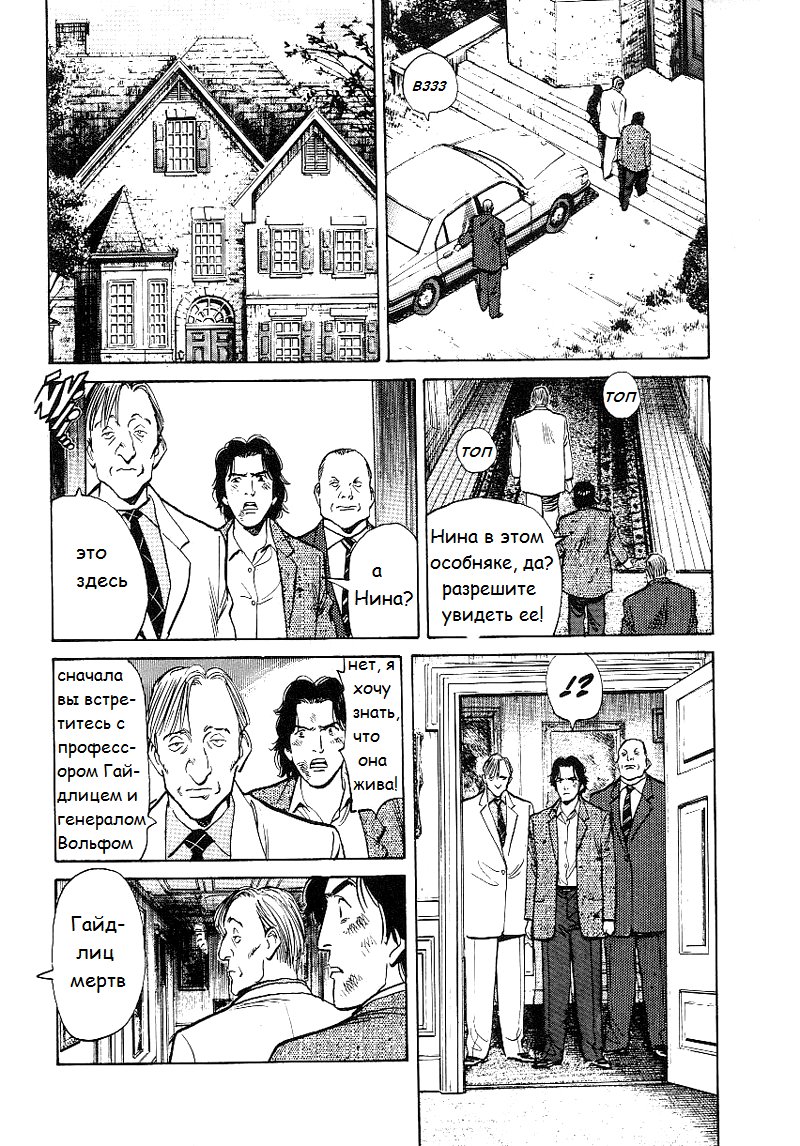 вззз

это здесь

а Нина?

топ

топ

Нина в этом особняке, да? разрешите увидеть ее!

сначала вы встретитесь с профессором Гайдлицем и генералом Вольфом

нет, я хочу знать, что она жива!

!?

Гайдлиц мертв